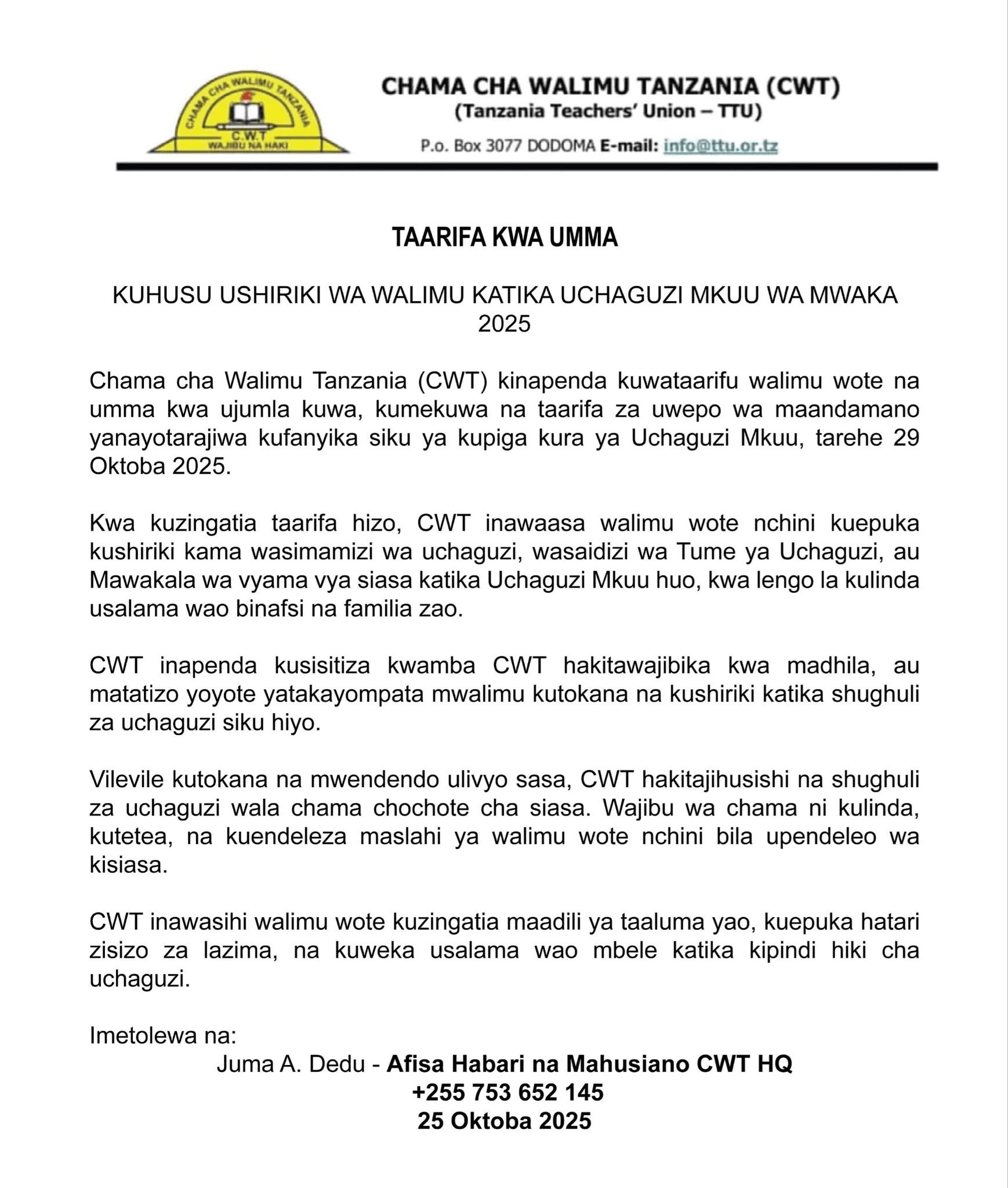 CHAMA CHA WALIMU TANZANIA
C.W.T
WAJIBU NA HAKI

CHAMA CHA WALIMU TANZANIA (CWT)
(Tanzania Teachers' Union – TTU)
P.o. Box 3077 DODOMA E-mail: info@ttu.or.tz

TAARIFA KWA UMMA

KUHUSU USHIRIKI WA WALIMU KATIKA UCHAGUZI MKUU WA MWAKA 2025

Chama cha Walimu Tanzania (CWT) kinapenda kuwataarifu walimu wote na umma kwa ujumla kuwa, kumekuwa na taarifa za uwepo wa maandamano yanayotarajiwa kufanyika siku ya kupiga kura ya Uchaguzi Mkuu, tarehe 29 Oktoba 2025.

Kwa kuzingatia taarifa hizo, CWT inawaasa walimu wote nchini kuepuka kushiriki kama wasimamizi wa uchaguzi, wasaidizi wa Tume ya Uchaguzi, au Mawakala wa vyama vya siasa katika Uchaguzi Mkuu huo, kwa lengo la kulinda usalama wao binafsi na familia zao.

CWT inapenda kusisitiza kwamba CWT hakitawajibika kwa madhila, au matatizo yoyote yatakayompata mwalimu kutokana na kushiriki katika shughuli za uchaguzi siku hiyo.

Vilevile kutokana na mwendendo ulivyo sasa, CWT hakitajihusishi na shughuli za uchaguzi wala chama chochote cha siasa. Wajibu wa chama ni kulinda, kutetea, na kuendeleza maslahi ya walimu wote nchini bila upendeleo wa kisiasa.

CWT inawasihi walimu wote kuzingatia maadili ya taaluma yao, kuepuka hatari zisizo za lazima, na kuweka usalama wao mbele katika kipindi hiki cha uchaguzi.

Imetolewa na:
Juma A. Dedu - Afisa Habari na Mahusiano CWT HQ
+255 753 652 145
25 Oktoba 2025